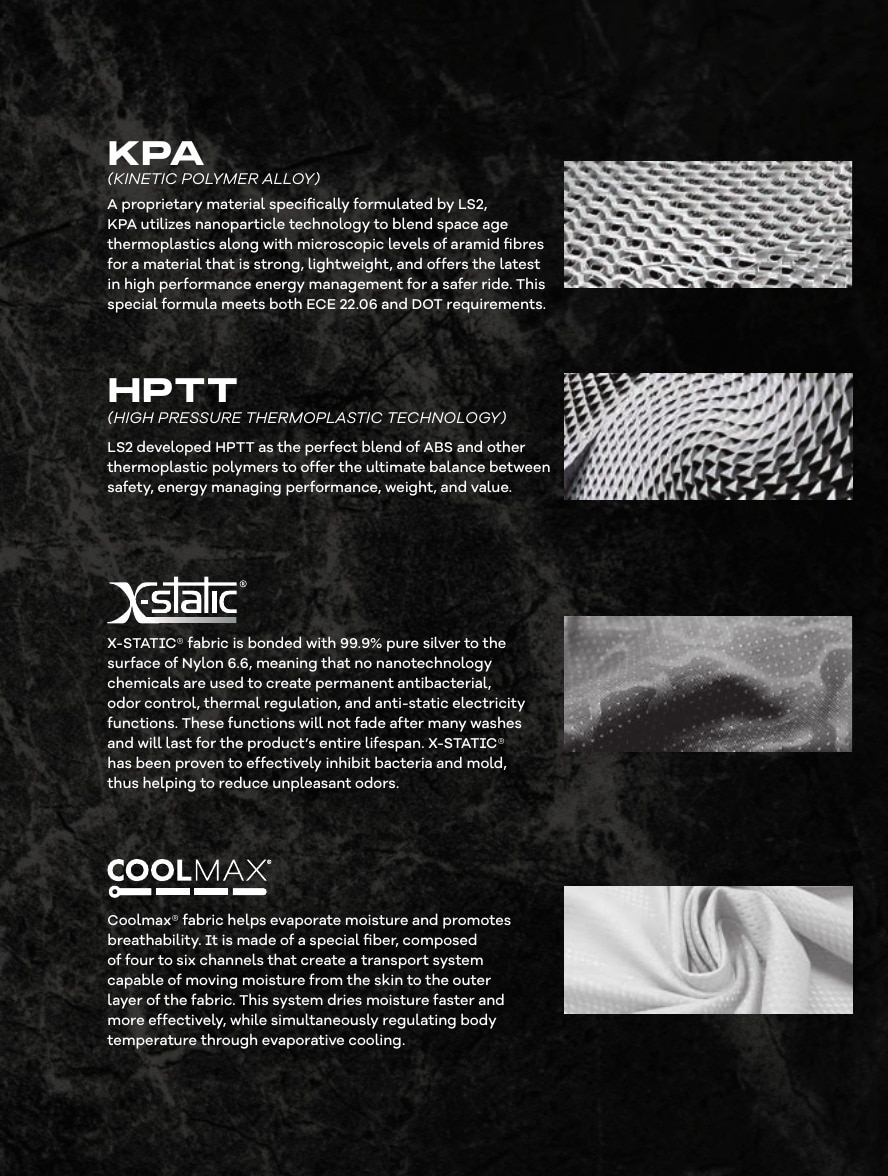 KPA
(KINETIC POLYMER ALLOY)

A proprietary material specifically formulated by LS2, KPA utilizes nanoparticle technology to blend space age thermoplastics along with microscopic levels of aramid fibres for a material that is strong, lightweight, and offers the latest in high performance energy management for a safer ride. This special formula meets both ECE 22.06 and DOT requirements.

HPTT
(HIGH PRESSURE THERMOPLASTIC TECHNOLOGY)

LS2 developed HPTT as the perfect blend of ABS and other thermoplastic polymers to offer the ultimate balance between safety, energy managing performance, weight, and value.

X-static®

X-STATIC® fabric is bonded with 99.9% pure silver to the surface of Nylon 6.6, meaning that no nanotechnology chemicals are used to create permanent antibacterial, odor control, thermal regulation, and anti-static electricity functions. These functions will not fade after many washes and will last for the product's entire lifespan. X-STATIC® has been proven to effectively inhibit bacteria and mold, thus helping to reduce unpleasant odors.

COOLMAX®

Coolmax® fabric helps evaporate moisture and promotes breathability. It is made of a special fiber, composed of four to six channels that create a transport system capable of moving moisture from the skin to the outer layer of the fabric. This system dries moisture faster and more effectively, while simultaneously regulating body temperature through evaporative cooling.